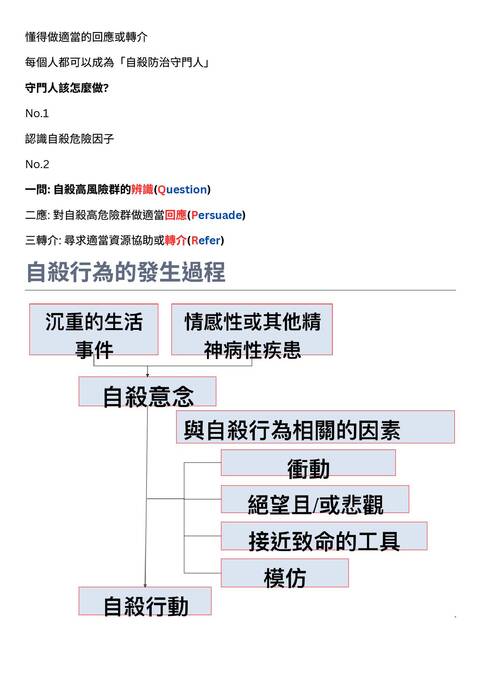 懂得做適當的回應或轉介

每個人都可以成為「自殺防治守門人」

守門人該怎麼做?

No.1

認識自殺危險因子

No.2

一問: 自殺高風險群的辨識(Question)

二應: 對自殺高危險群做適當回應(Persuade)

三轉介: 尋求適當資源協助或轉介(Refer)

自殺行為的發生過程

沉重的生活事件

情感性或其他精神病性疾患

自殺意念

與自殺行為相關的因素

衝動

絕望且/或悲觀

接近致命的工具

模仿

自殺行動